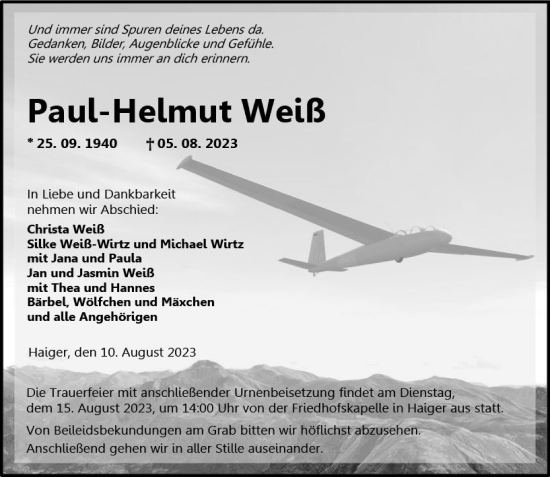 Und immer sind Spuren deines Lebens da.
Gedanken, Bilder, Augenblicke und Gefühle.
Sie werden uns immer an dich erinnern.

Paul-Helmut Weiß

* 25. 09. 1940 † 05. 08. 2023

In Liebe und Dankbarkeit nehmen wir Abschied:

Christa Weiß
Silke Weiß-Wirtz und Michael Wirtz
mit Jana und Paula
Jan und Jasmin Weiß
mit Thea und Hannes
Bärbel, Wölfchen und Mäxchen
und alle Angehörigen

Haiger, den 10. August 2023

Die Trauerfeier mit anschließender Urnenbeisetzung findet am Dienstag, dem 15. August 2023, um 14:00 Uhr von der Friedhofskapelle in Haiger aus statt.

Von Beileidsbekundungen am Grab bitten wir höflichst abzusehen.
Anschließend gehen wir in aller Stille auseinander.